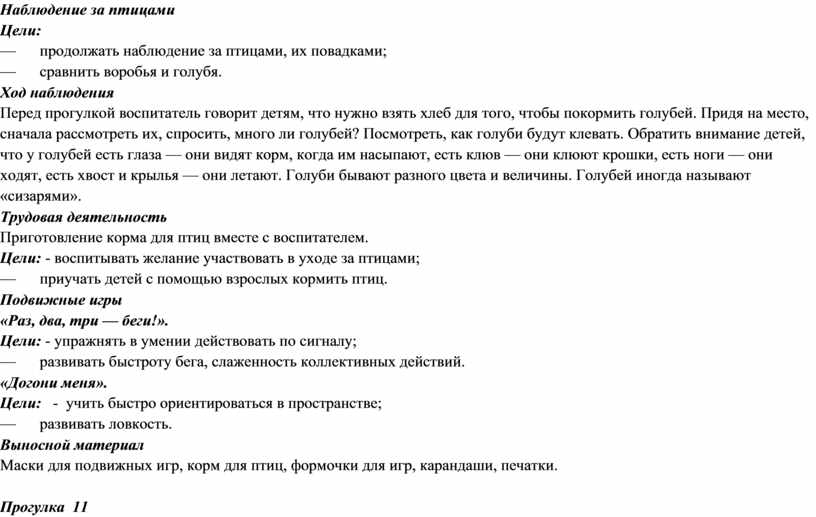 Наблюдение за птицами
Цели:
— продолжать наблюдение за птицами, их повадками;
— сравнить воробья и голубя.
Ход наблюдения
Перед прогулкой воспитатель говорит детям, что нужно взять хлеб для того, чтобы покормить голубей. Придя на место, сначала рассмотреть их, спросить, много ли голубей? Посмотреть, как голуби будут клевать. Обратить внимание детей, что у голубей есть глаза — они видят корм, когда им насыпают, есть клюв — они клюют крошки, есть ноги — они ходят, есть хвост и крылья — они летают. Голуби бывают разного цвета и величины. Голубей иногда называют «сизарями».
Трудовая деятельность
Приготовление корма для птиц вместе с воспитателем.
Цели: - воспитывать желание участвовать в уходе за птицами;
— приучать детей с помощью взрослых кормить птиц.
Подвижные игры
«Раз, два, три — беги!».
Цели: - упражнять в умении действовать по сигналу;
— развивать быстроту бега, слаженность коллективных действий.
«Догони меня».
Цели: - учить быстро ориентироваться в пространстве;
— развивать ловкость.
Выносной материал
Маски для подвижных игр, корм для птиц, формочки для игр, карандаши, печатки.

Прогулка 11